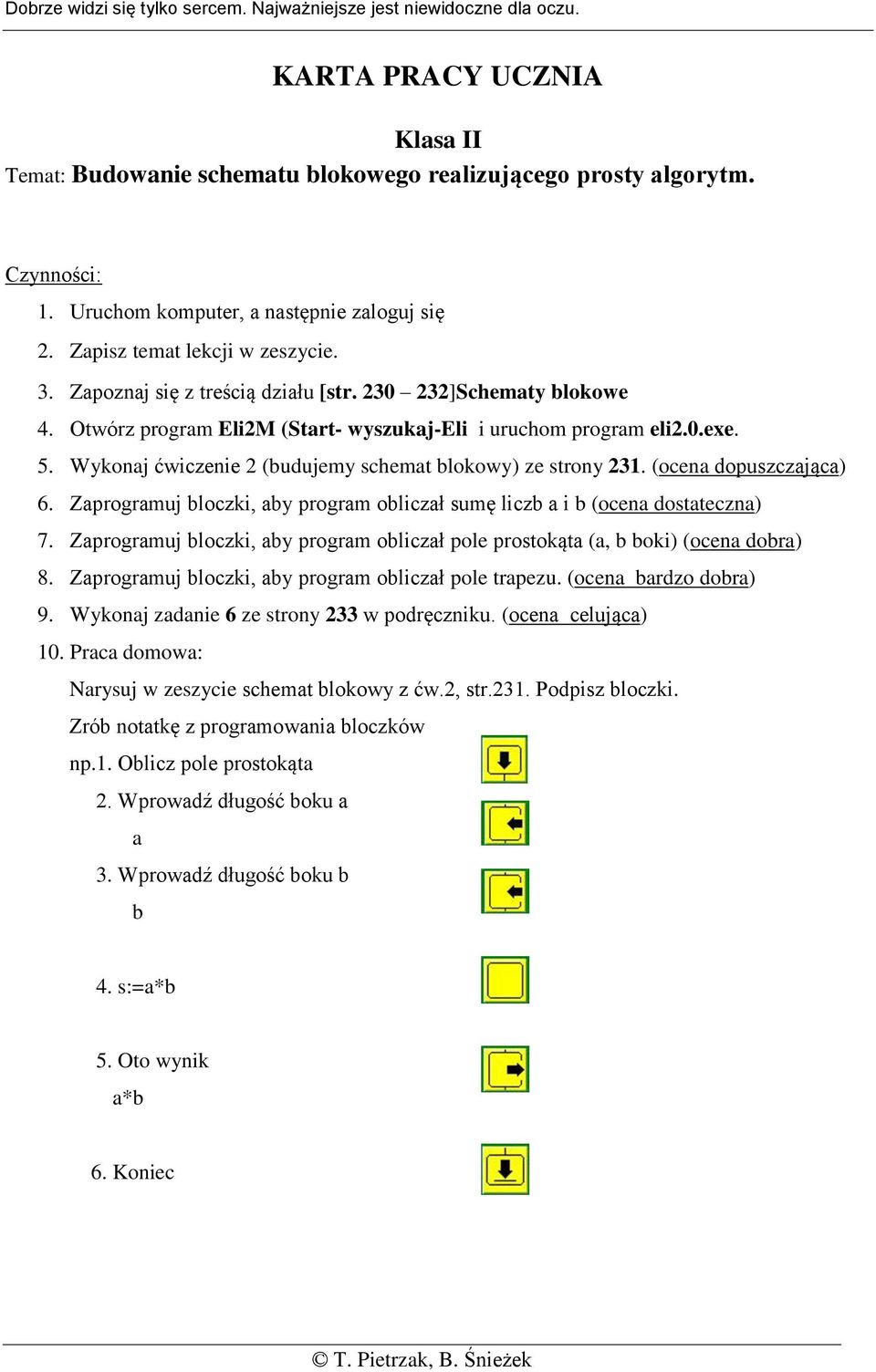 Dobrze widzi się tylko sercem. Najważniejsze jest niewidoczne dla oczu.

KARTA PRACY UCZNIA

Klasa II

Temat: Budowanie schematu blokowego realizującego prosty algorytm.

Czynności:

1. Uruchom komputer, a następnie zaloguj się
2. Zapisz temat lekcji w zeszycie.
3. Zapoznaj się z treścią działu [str. 230 – 232]Schematy blokowe
4. Otwórz program Eli2M (Start- wyszukaj-Eli i uruchom program eli2.0.exe.
5. Wykonaj ćwiczenie 2 (budujemy schemat blokowy) ze strony 231. (ocena dopuszczająca)
6. Zaprogramuj bloczki, aby program obliczał sumę liczb a i b (ocena dostateczna)
7. Zaprogramuj bloczki, aby program obliczał pole prostokąta (a, b boki) (ocena dobra)
8. Zaprogramuj bloczki, aby program obliczał pole trapezu. (ocena bardzo dobra)
9. Wykonaj zadanie 6 ze strony 233 w podręczniku. (ocena celująca)
10. Praca domowa:

Narysuj w zeszycie schemat blokowy z ćw.2, str.231. Podpisz bloczki.

Zrób notatkę z programowania bloczków

np.1. Oblicz pole prostokąta

2. Wprowadź długość boku a

a

3. Wprowadź długość boku b

b

4. s:=a*b

5. Oto wynik

a*b

6. Koniec

© T. Pietrzak, B. Śnieżek